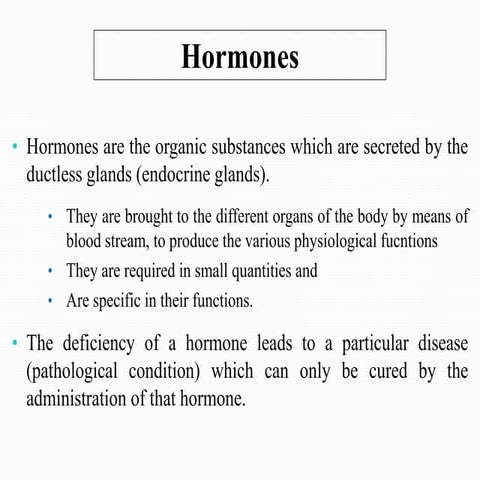 Hormones

• Hormones are the organic substances which are secreted by the ductless glands (endocrine glands).

• They are brought to the different organs of the body by means of blood stream, to produce the various physiological fucntions
• They are required in small quantities and
• Are specific in their functions.

• The deficiency of a hormone leads to a particular disease (pathological condition) which can only be cured by the administration of that hormone.